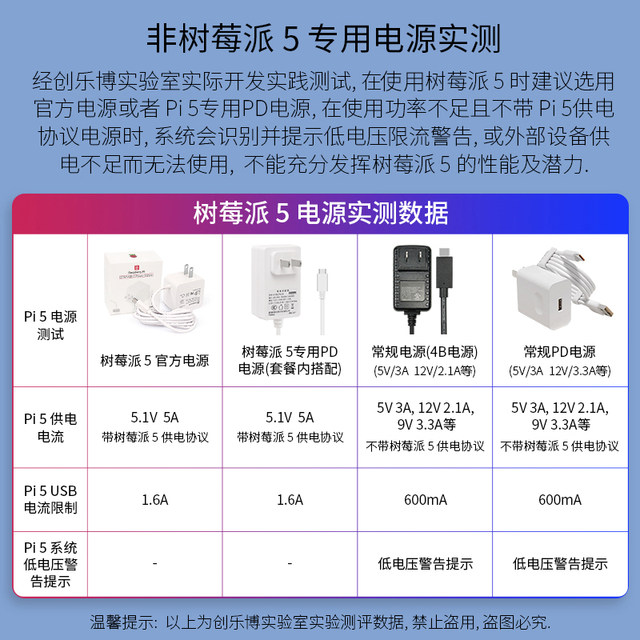 非树莓派 5 专用电源实测

经创乐博实验室实际开发实践测试, 在使用树莓派 5 时建议选用官方电源或者 Pi 5专用PD电源, 在使用功率不足且不带 Pi 5供电协议电源时, 系统会识别并提示低电压限流警告, 或外部设备供电不足而无法使用, 不能充分发挥树莓派 5 的性能及潜力.

树莓派 5 电源实测数据

| Pi 5 电源测试 | 树莓派 5 官方电源 | 树莓派 5专用PD电源(套餐内搭配) | 常规电源(4B电源) (5V/3A 12V/2.1A等) | 常规PD电源 (5V/3A 12V/3.3A等) |
|---|---|---|---|---|
| Pi 5 供电电流 | 5.1V 5A 带树莓派 5 供电协议 | 5.1V 5A 带树莓派 5 供电协议 | 5V 3A, 12V 2.1A, 9V 3.3A等 不带树莓派 5 供电协议 | 5V 3A, 12V 2.1A, 9V 3.3A等 不带树莓派 5 供电协议 |
| Pi 5 USB 电流限制 | 1.6A | 1.6A | 600mA | 600mA |
| Pi 5 系统低电压警告提示 | - | - | 低电压警告提示 | 低电压警告提示 |

温馨提示: 以上为创乐博实验室实验测评数据, 禁止盗用, 盗图必究.